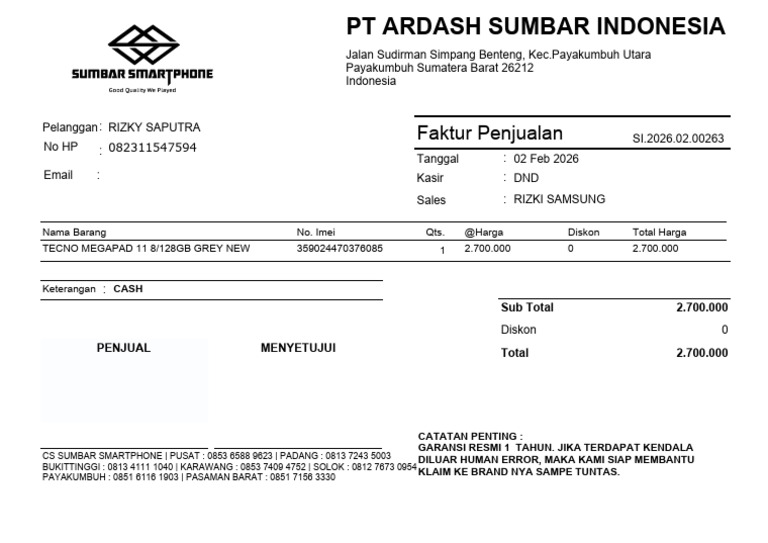 SUMBAR SMARTPHONE
Good Quality We Played

PT ARDASH SUMBAR INDONESIA
Jalan Sudirman Simpang Benteng, Kec.Payakumbuh Utara
Payakumbuh Sumatera Barat 26212
Indonesia

Pelanggan : RIZKY SAPUTRA
No HP : 082311547594
Email :

Faktur Penjualan SI.2026.02.00263
Tanggal : 02 Feb 2026
Kasir : DND
Sales : RIZKI SAMSUNG

| Nama Barang | No. Imei | Qts. | @Harga | Diskon | Total Harga |
|---|---|---|---|---|---|
| TECNO MEGAPAD 11 8/128GB GREY NEW | 359024470376085 | 1 | 2.700.000 | 0 | 2.700.000 |

Keterangan : CASH

Sub Total 2.700.000
Diskon 0
Total 2.700.000

PENJUAL

MENYETUJUI

CS SUMBAR SMARTPHONE | PUSAT : 0853 6588 9623 | PADANG : 0813 7243 5003
BUKITTINGGI : 0813 4111 1040 | KARAWANG : 0853 7409 4752 | SOLOK : 0812 7673 0954
PAYAKUMBUH : 0851 6116 1903 | PASAMAN BARAT : 0851 7156 3330

CATATAN PENTING :
GARANSI RESMI 1 TAHUN. JIKA TERDAPAT KENDALA DILUAR HUMAN ERROR, MAKA KAMI SIAP MEMBANTU KLAIM KE BRAND NYA SAMPE TUNTAS.